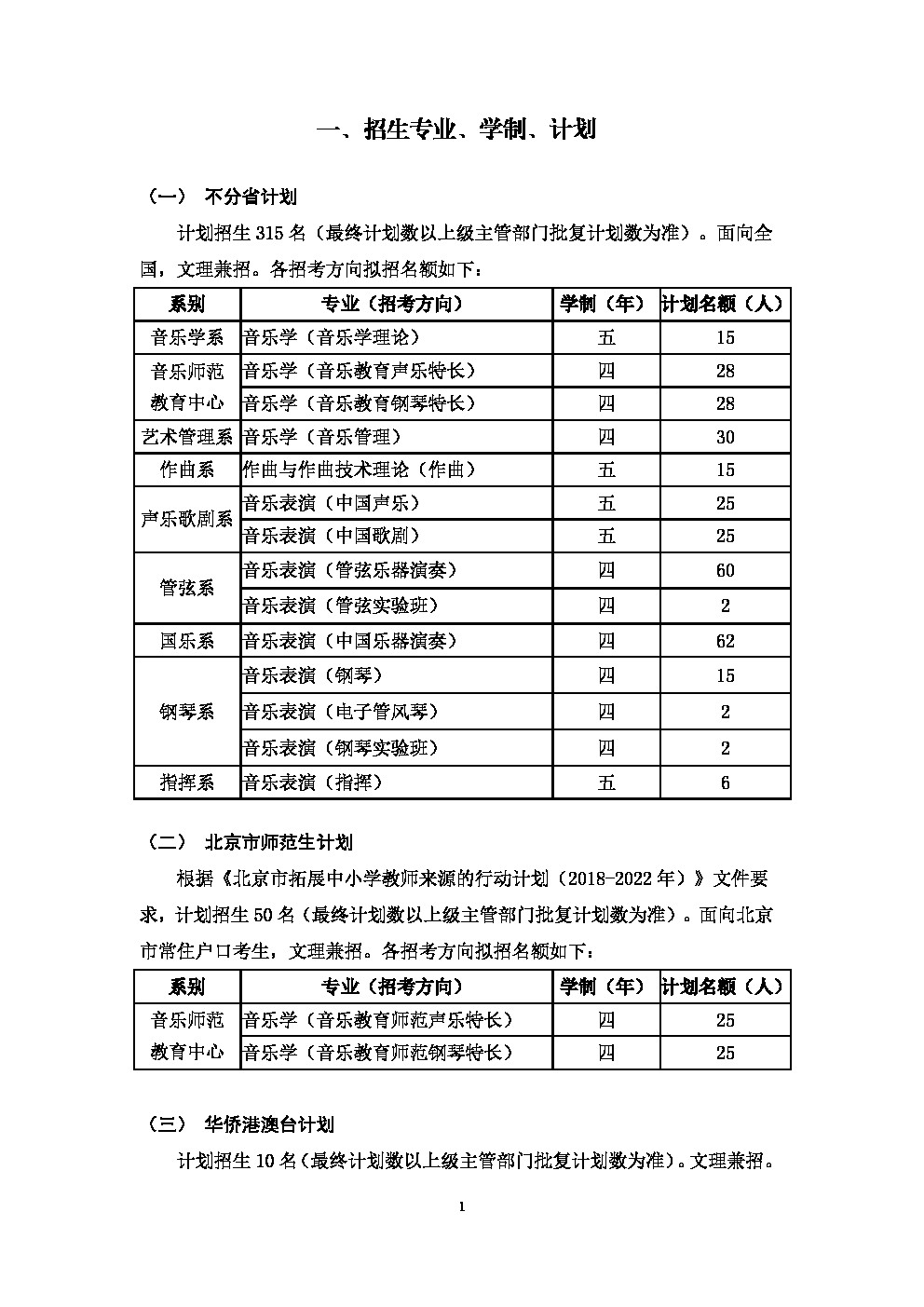 一、招生专业、学制、计划

（一） 不分省计划

计划招生 315 名（最终计划数以上级主管部门批复计划数为准）。面向全国，文理兼招。各招考方向拟招名额如下：

| 系别 | 专业（招考方向） | 学制（年） | 计划名额（人） |
|---|---|---|---|
| 音乐学系 | 音乐学（音乐学理论） | 五 | 15 |
| 音乐师范教育中心 | 音乐学（音乐教育声乐特长） | 四 | 28 |
| | 音乐学（音乐教育钢琴特长） | 四 | 28 |
| 艺术管理系 | 音乐学（音乐管理） | 四 | 30 |
| 作曲系 | 作曲与作曲技术理论（作曲） | 五 | 15 |
| 声乐歌剧系 | 音乐表演（中国声乐） | 五 | 25 |
| | 音乐表演（中国歌剧） | 五 | 25 |
| 管弦系 | 音乐表演（管弦乐器演奏） | 四 | 60 |
| | 音乐表演（管弦实验班） | 四 | 2 |
| 国乐系 | 音乐表演（中国乐器演奏） | 四 | 62 |
| 钢琴系 | 音乐表演（钢琴） | 四 | 15 |
| | 音乐表演（电子管风琴） | 四 | 2 |
| | 音乐表演（钢琴实验班） | 四 | 2 |
| 指挥系 | 音乐表演（指挥） | 五 | 6 |

（二） 北京市师范生计划

根据《北京市拓展中小学教师来源的行动计划（2018-2022 年）》文件要求，计划招生 50 名（最终计划数以上级主管部门批复计划数为准）。面向北京市常住户口考生，文理兼招。各招考方向拟招名额如下：

| 系别 | 专业（招考方向） | 学制（年） | 计划名额（人） |
|---|---|---|---|
| 音乐师范教育中心 | 音乐学（音乐教育师范声乐特长） | 四 | 25 |
| | 音乐学（音乐教育师范钢琴特长） | 四 | 25 |

（三） 华侨港澳台计划

计划招生 10 名（最终计划数以上级主管部门批复计划数为准）。文理兼招。

1